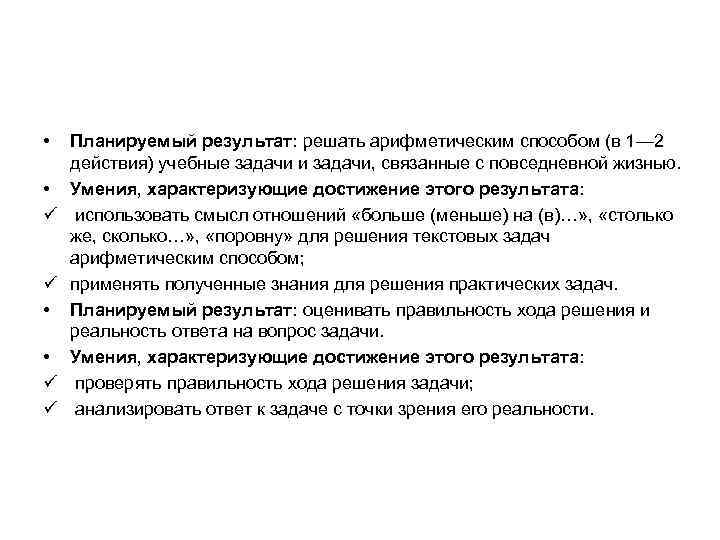 • Планируемый результат: решать арифметическим способом (в 1—2 действия) учебные задачи и задачи, связанные с повседневной жизнью.
• Умения, характеризующие достижение этого результата:
✓ использовать смысл отношений «больше (меньше) на (в)…», «столько же, сколько…», «поровну» для решения текстовых задач арифметическим способом;
✓ применять полученные знания для решения практических задач.
• Планируемый результат: оценивать правильность хода решения и реальность ответа на вопрос задачи.
• Умения, характеризующие достижение этого результата:
✓ проверять правильность хода решения задачи;
✓ анализировать ответ к задаче с точки зрения его реальности.